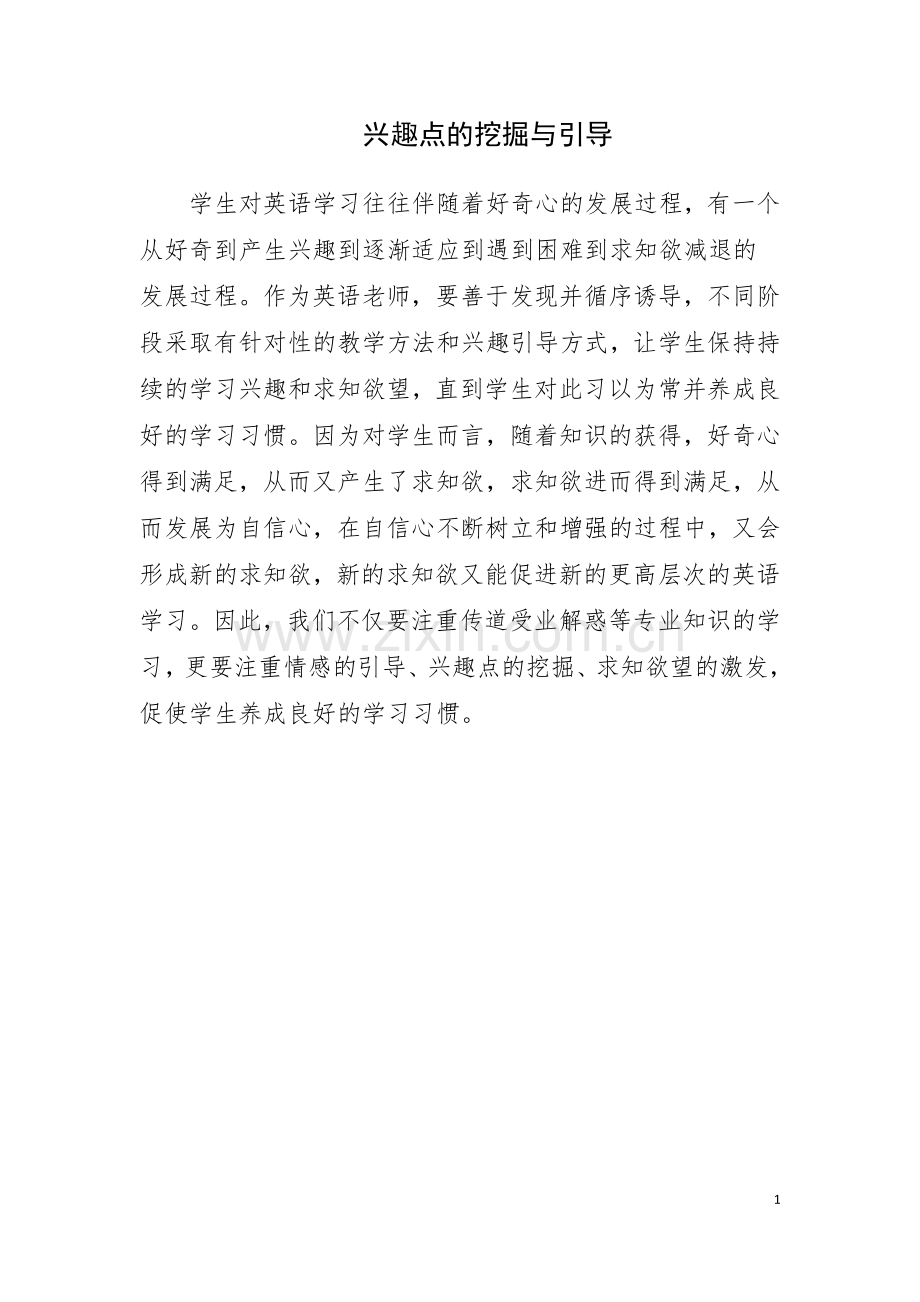 兴趣点的挖掘与引导

学生对英语学习往往伴随着好奇心的发展过程，有一个从好奇到产生兴趣到逐渐适应到遇到困难到求知欲减退的发展过程。作为英语老师，要善于发现并循序诱导，不同阶段采取有针对性的教学方法和兴趣引导方式，让学生保持持续的学习兴趣和求知欲望，直到学生对此习以为常并养成良好的学习习惯。因为对学生而言，随着知识的获得，好奇心得到满足，从而又产生了求知欲，求知欲进而得到满足，从而发展为自信心，在自信心不断树立和增强的过程中，又会形成新的求知欲，新的求知欲又能促进新的更高层次的英语学习。因此，我们不仅要注重传道受业解惑等专业知识的学习，更要注重情感的引导、兴趣点的挖掘、求知欲望的激发，促使学生养成良好的学习习惯。

www.zixin.com.cn

1